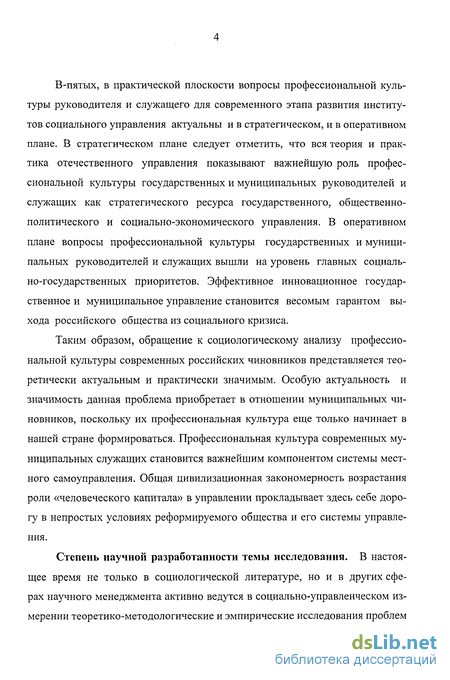 4

В-пятых, в практической плоскости вопросы профессиональной культуры руководителя и служащего для современного этапа развития институтов социального управления актуальны и в стратегическом, и в оперативном плане. В стратегическом плане следует отметить, что вся теория и практика отечественного управления показывают важнейшую роль профессиональной культуры государственных и муниципальных руководителей и служащих как стратегического ресурса государственного, общественно-политического и социально-экономического управления. В оперативном плане вопросы профессиональной культуры государственных и муниципальных руководителей и служащих вышли на уровень главных социально-государственных приоритетов. Эффективное инновационное государственное и муниципальное управление становится весомым гарантом выхода российского общества из социального кризиса.

Таким образом, обращение к социологическому анализу профессиональной культуры современных российских чиновников представляется теоретически актуальным и практически значимым. Особую актуальность и значимость данная проблема приобретает в отношении муниципальных чиновников, поскольку их профессиональная культура еще только начинает в нашей стране формироваться. Профессиональная культура современных муниципальных служащих становится важнейшим компонентом системы местного самоуправления. Общая цивилизационная закономерность возрастания роли «человеческого капитала» в управлении прокладывает здесь себе дорогу в непростых условиях реформируемого общества и его системы управления.

Степень научной разработанности темы исследования. В настоящее время не только в социологической литературе, но и в других сферах научного менеджмента активно ведутся в социально-управленческом измерении теоретико-методологические и эмпирические исследования проблем

dsLib.net
библиотека диссертаций